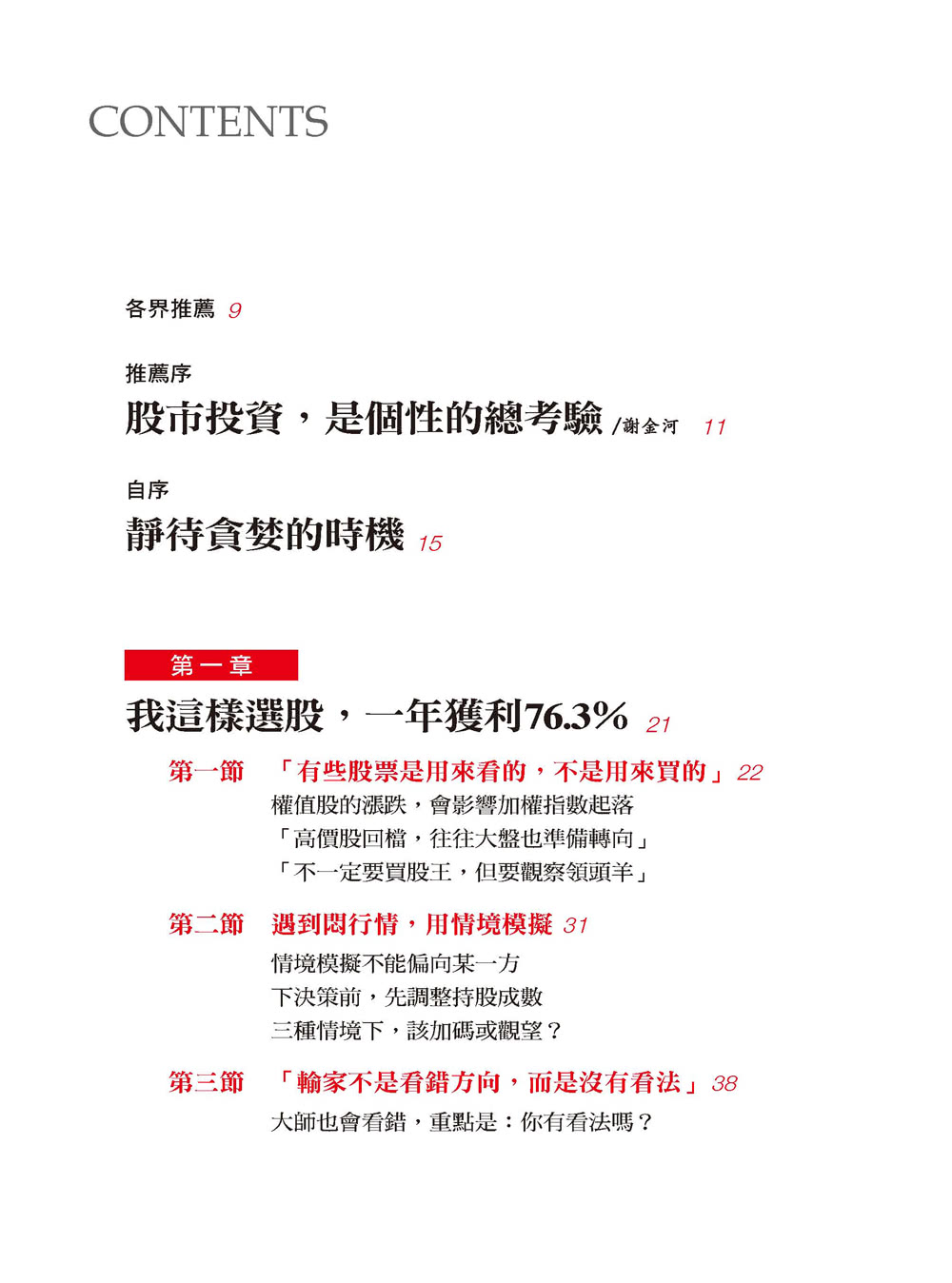 CONTENTS

各界推薦 9

推薦序
股市投資，是個性的總考驗 /謝金河 11

自序
靜待貪婪的時機 15

第一章
我這樣選股，一年獲利76.3% 21

第一節 「有些股票是用來看的，不是用來買的」 22
權值股的漲跌，會影響加權指數起落
「高價股回檔，往往大盤也準備轉向」
「不一定要買股王，但要觀察領頭羊」

第二節 遇到悶行情，用情境模擬 31
情境模擬不能偏向某一方
下決策前，先調整持股成數
三種情境下，該加碼或觀望？

第三節 「輸家不是看錯方向，而是沒有看法」 38
大師也會看錯，重點是：你有看法嗎？